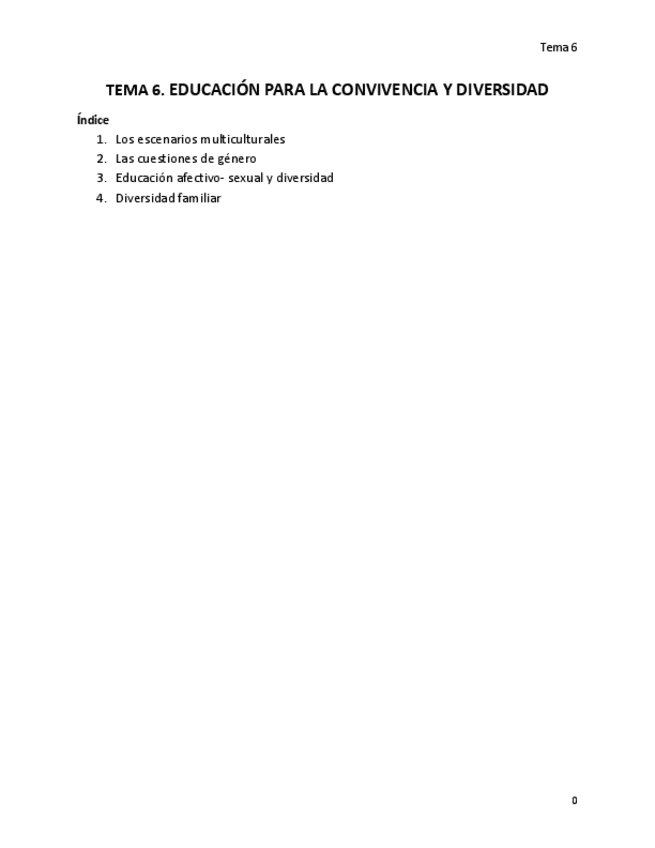 Tema 6

TEMA 6. EDUCACIÓN PARA LA CONVIVENCIA Y DIVERSIDAD

Índice

1. Los escenarios multiculturales
2. Las cuestiones de género
3. Educación afectivo- sexual y diversidad
4. Diversidad familiar

0